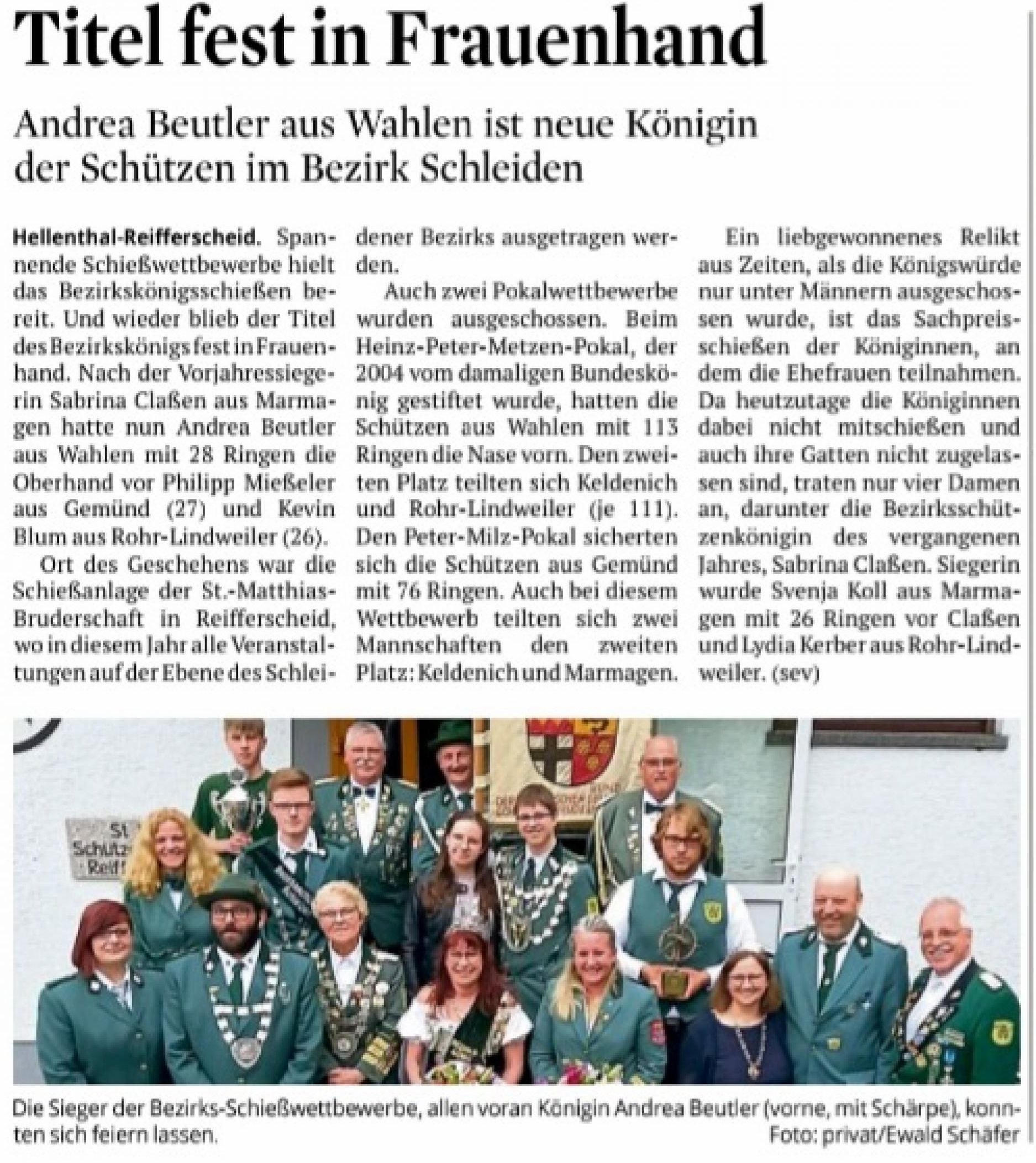 Titel fest in Frauenhand

Andrea Beutler aus Wahlen ist neue Königin der Schützen im Bezirk Schleiden

Hellenthal-Reifferscheid. Spannende Schießwettbewerbe hielt das Bezirkskönigsschießen bereit. Und wieder blieb der Titel des Bezirkskönigs fest in Frauenhand. Nach der Vorjahressiegerin Sabrina Claßen aus Marmagen hatte nun Andrea Beutler aus Wahlen mit 28 Ringen die Oberhand vor Philipp Mießeler aus Gemünd (27) und Kevin Blum aus Rohr-Lindweiler (26).

Ort des Geschehens war die Schießanlage der St.-Matthias-Bruderschaft in Reifferscheid, wo in diesem Jahr alle Veranstaltungen auf der Ebene des Schleidener Bezirks ausgetragen werden.

Auch zwei Pokalwettbewerbe wurden ausgeschossen. Beim Heinz-Peter-Metzen-Pokal, der 2004 vom damaligen Bundeskönig gestiftet wurde, hatten die Schützen aus Wahlen mit 113 Ringen die Nase vorn. Den zweiten Platz teilten sich Keldenich und Rohr-Lindweiler (je 111). Den Peter-Milz-Pokal sicherten sich die Schützen aus Gemünd mit 76 Ringen. Auch bei diesem Wettbewerb teilten sich zwei Mannschaften den zweiten Platz: Keldenich und Marmagen.

Ein liebgewonnenes Relikt aus Zeiten, als die Königswürde nur unter Männern ausgeschossen wurde, ist das Sachpreisschießen der Königinnen, an dem die Ehefrauen teilnahmen. Da heutzutage die Königinnen dabei nicht mitschießen und auch ihre Gatten nicht zugelassen sind, traten nur vier Damen an, darunter die Bezirksschützenkönigin des vergangenen Jahres, Sabrina Claßen. Siegerin wurde Svenja Koll aus Marmagen mit 26 Ringen vor Claßen und Lydia Kerber aus Rohr-Lindweiler. (sev)

St. Schütz Reiff

Die Sieger der Bezirks-Schießwettbewerbe, allen voran Königin Andrea Beutler (vorne, mit Schärpe), konnten sich feiern lassen.
Foto: privat/Ewald Schäfer